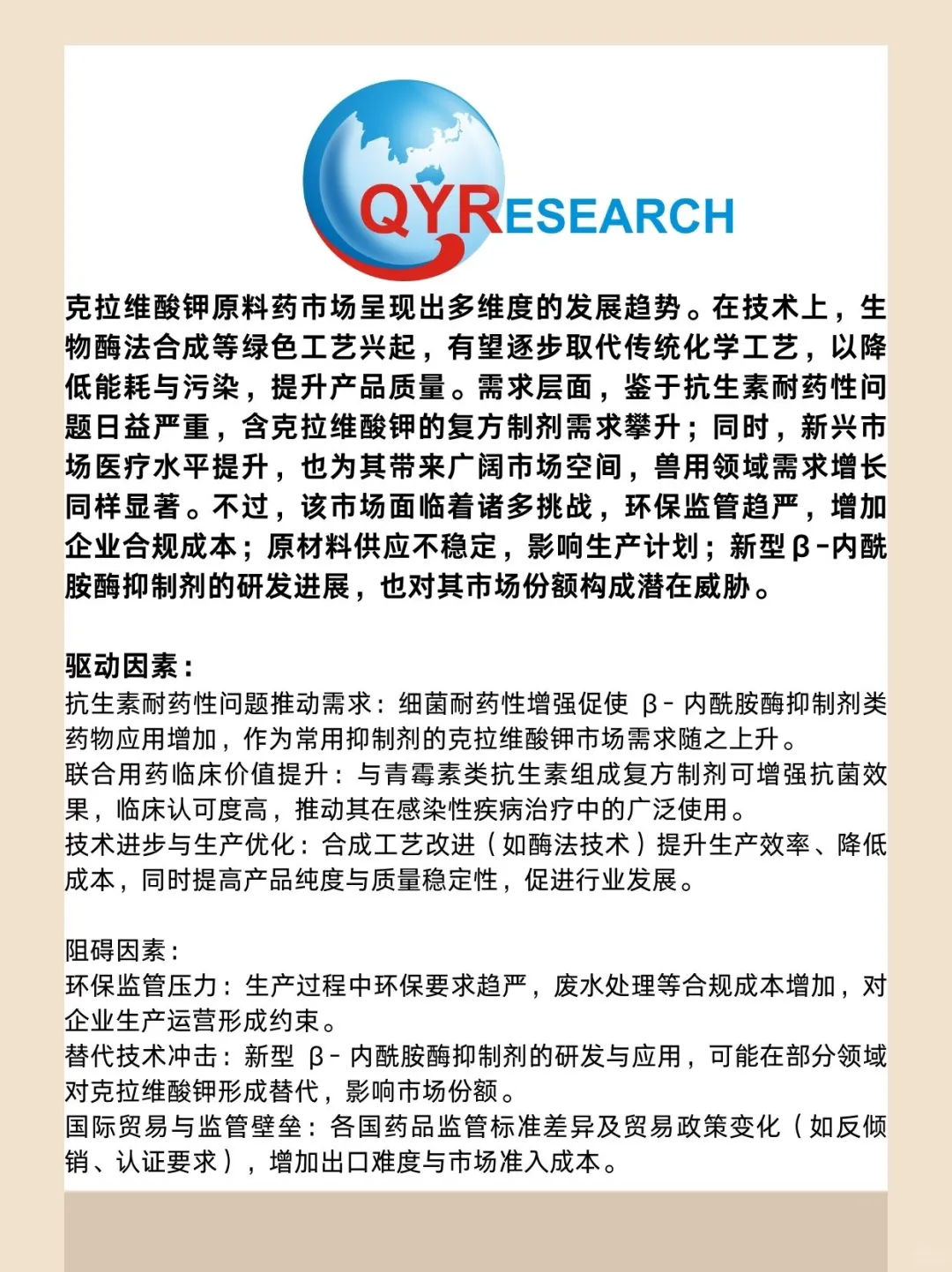 QYRESEARCH

克拉维酸钾原料药市场呈现出多维度的发展趋势。在技术上，生物酶法合成等绿色工艺兴起，有望逐步取代传统化学工艺，以降低能耗与污染，提升产品质量。需求层面，鉴于抗生素耐药性问题日益严重，含克拉维酸钾的复方制剂需求攀升；同时，新兴市场医疗水平提升，也为其带来广阔市场空间，兽用领域需求增长同样显著。不过，该市场面临着诸多挑战，环保监管趋严，增加企业合规成本；原材料供应不稳定，影响生产计划；新型β-内酰胺酶抑制剂的研发进展，也对其市场份额构成潜在威胁。

驱动因素：
抗生素耐药性问题推动需求：细菌耐药性增强促使 β- 内酰胺酶抑制剂类药物应用增加，作为常用抑制剂的克拉维酸钾市场需求随之上升。
联合用药临床价值提升：与青霉素类抗生素组成复方制剂可增强抗菌效果，临床认可度高，推动其在感染性疾病治疗中的广泛使用。
技术进步与生产优化：合成工艺改进（如酶法技术）提升生产效率、降低成本，同时提高产品纯度与质量稳定性，促进行业发展。

阻碍因素：
环保监管压力：生产过程中环保要求趋严，废水处理等合规成本增加，对企业生产运营形成约束。
替代技术冲击：新型 β- 内酰胺酶抑制剂的研发与应用，可能在部分领域对克拉维酸钾形成替代，影响市场份额。
国际贸易与监管壁垒：各国药品监管标准差异及贸易政策变化（如反倾销、认证要求），增加出口难度与市场准入成本。